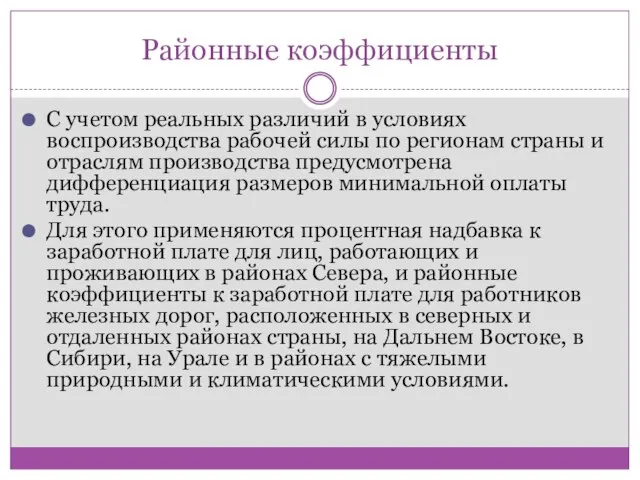 Районные коэффициенты

С учетом реальных различий в условиях воспроизводства рабочей силы по регионам страны и отраслям производства предусмотрена дифференциация размеров минимальной оплаты труда.

Для этого применяются процентная надбавка к заработной плате для лиц, работающих и проживающих в районах Севера, и районные коэффициенты к заработной плате для работников железных дорог, расположенных в северных и отдаленных районах страны, на Дальнем Востоке, в Сибири, на Урале и в районах с тяжелыми природными и климатическими условиями.